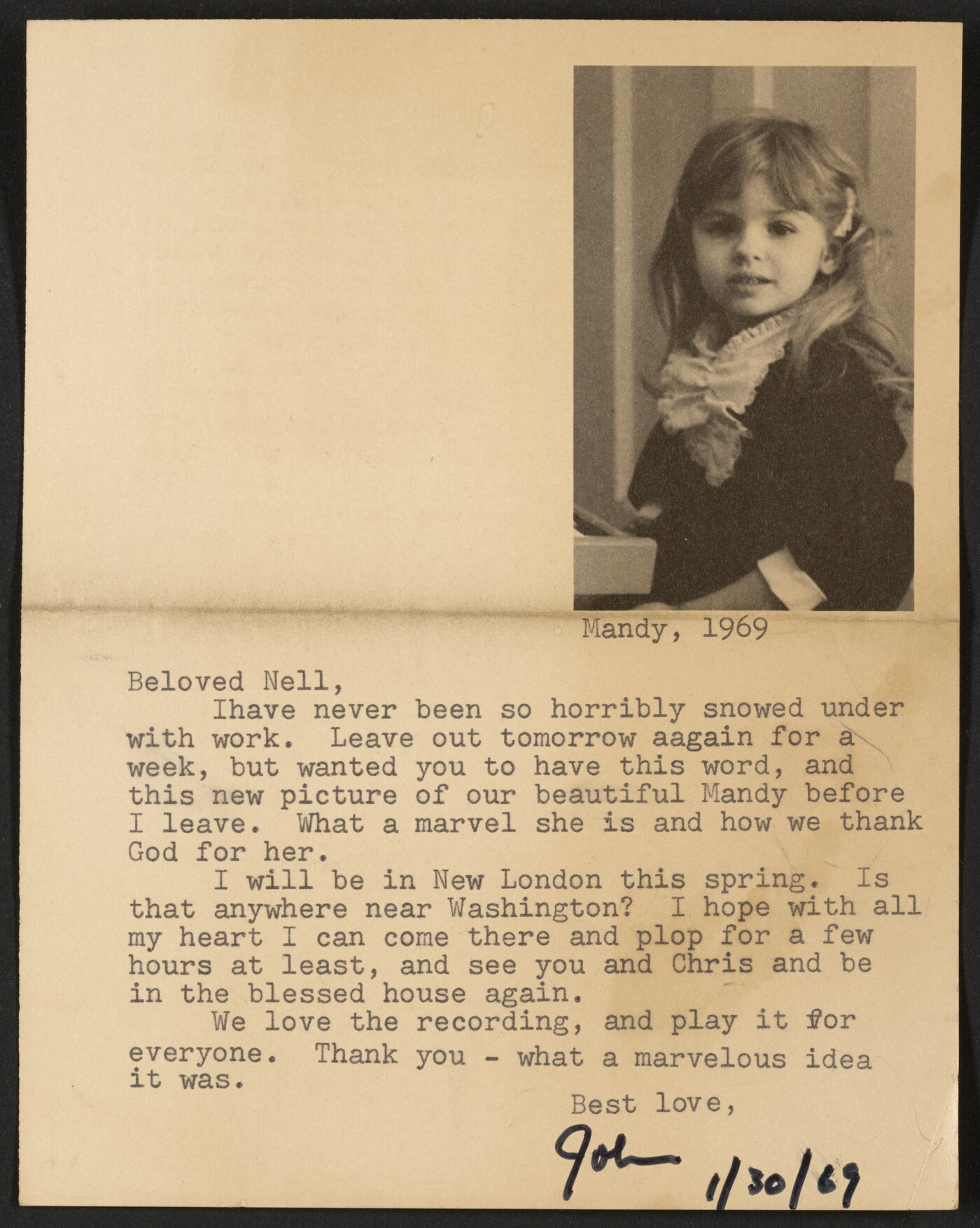 Mandy, 1969

Beloved Nell,

Ihave never been so horribly snowed under with work. Leave out tomorrow aagain for a week, but wanted you to have this word, and this new picture of our beautiful Mandy before I leave. What a marvel she is and how we thank God for her.

I will be in New London this spring. Is that anywhere near Washington? I hope with all my heart I can come there and plop for a few hours at least, and see you and Chris and be in the blessed house again.

We love the recording, and play it for everyone. Thank you - what a marvelous idea it was.

Best love,

John 1/30/69